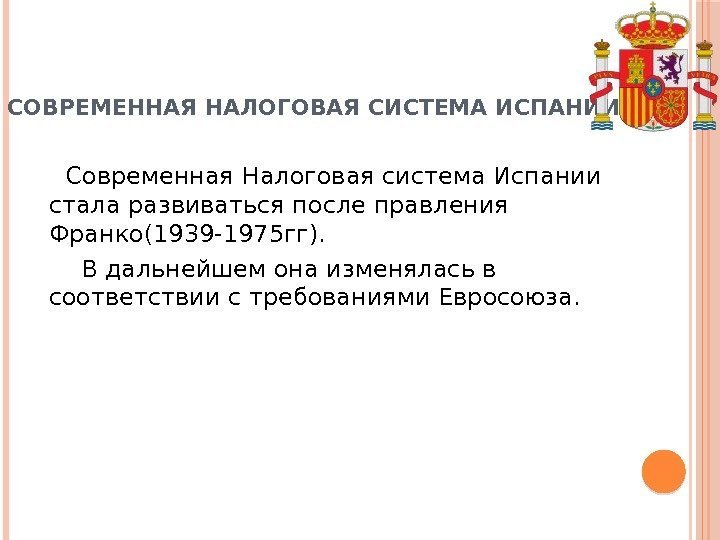 СОВРЕМЕННАЯ НАЛОГОВАЯ СИСТЕМА ИСПАНИИ

Современная Налоговая система Испании стала развиваться после правления Франко(1939-1975гг).

В дальнейшем она изменялась в соответствии с требованиями Евросоюза.